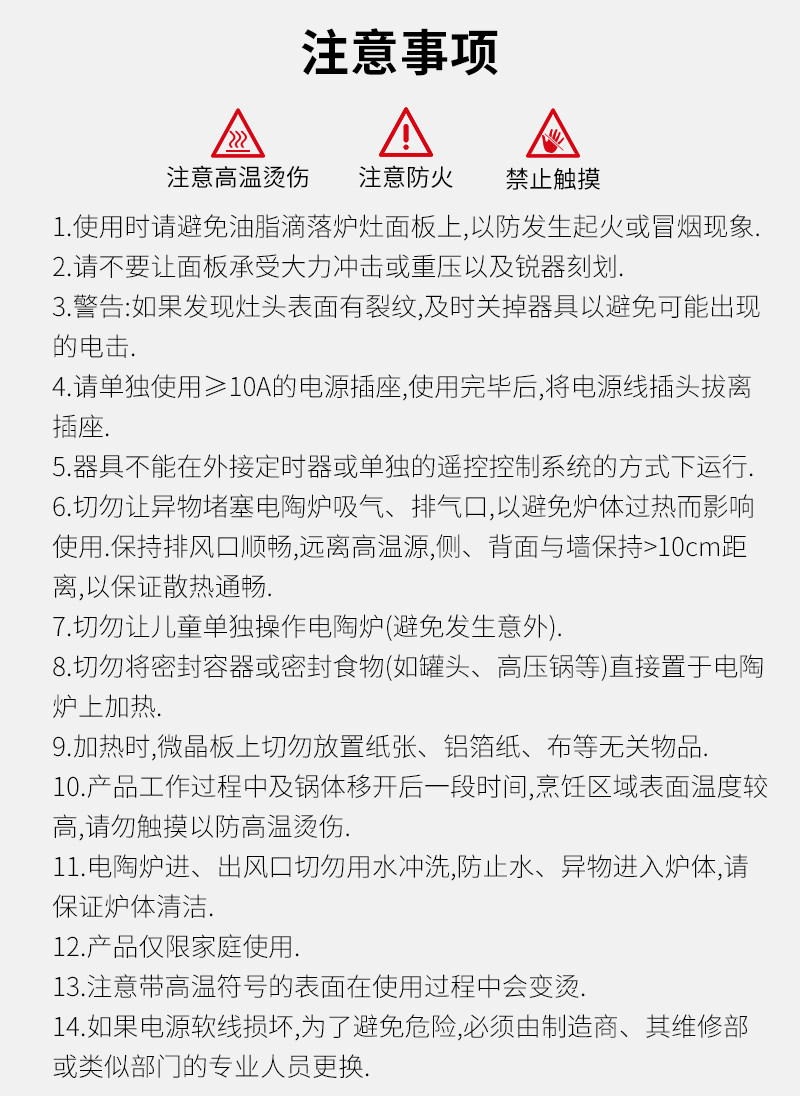 注意事项

注意高温烫伤

注意防火

禁止触摸

1.使用时请避免油脂滴落炉灶面板上,以防发生起火或冒烟现象.

2.请不要让面板承受大力冲击或重压以及锐器刻划.

3.警告:如果发现灶头表面有裂纹,及时关掉器具以避免可能出现的电击.

4.请单独使用≥10A的电源插座,使用完毕后,将电源线插头拔离插座.

5.器具不能在外接定时器或单独的遥控控制系统的方式下运行.

6.切勿让异物堵塞电陶炉吸气、排气口,以避免炉体过热而影响使用.保持排风口顺畅,远离高温源,侧、背面与墙保持>10cm距离,以保证散热通畅.

7.切勿让儿童单独操作电陶炉(避免发生意外).

8.切勿将密封容器或密封食物(如罐头、高压锅等)直接置于电陶炉上加热.

9.加热时,微晶板上切勿放置纸张、铝箔纸、布等无关物品.

10.产品工作过程中及锅体移开后一段时间,烹饪区域表面温度较高,请勿触摸以防高温烫伤.

11.电陶炉进、出风口切勿用水冲洗,防止水、异物进入炉体,请保证炉体清洁.

12.产品仅限家庭使用.

13.注意带高温符号的表面在使用过程中会变烫.

14.如果电源软线损坏,为了避免危险,必须由制造商、其维修部或类似部门的专业人员更换.